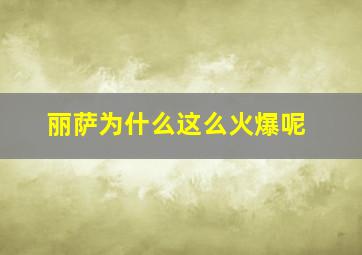 丽萨为什么这么火爆呢